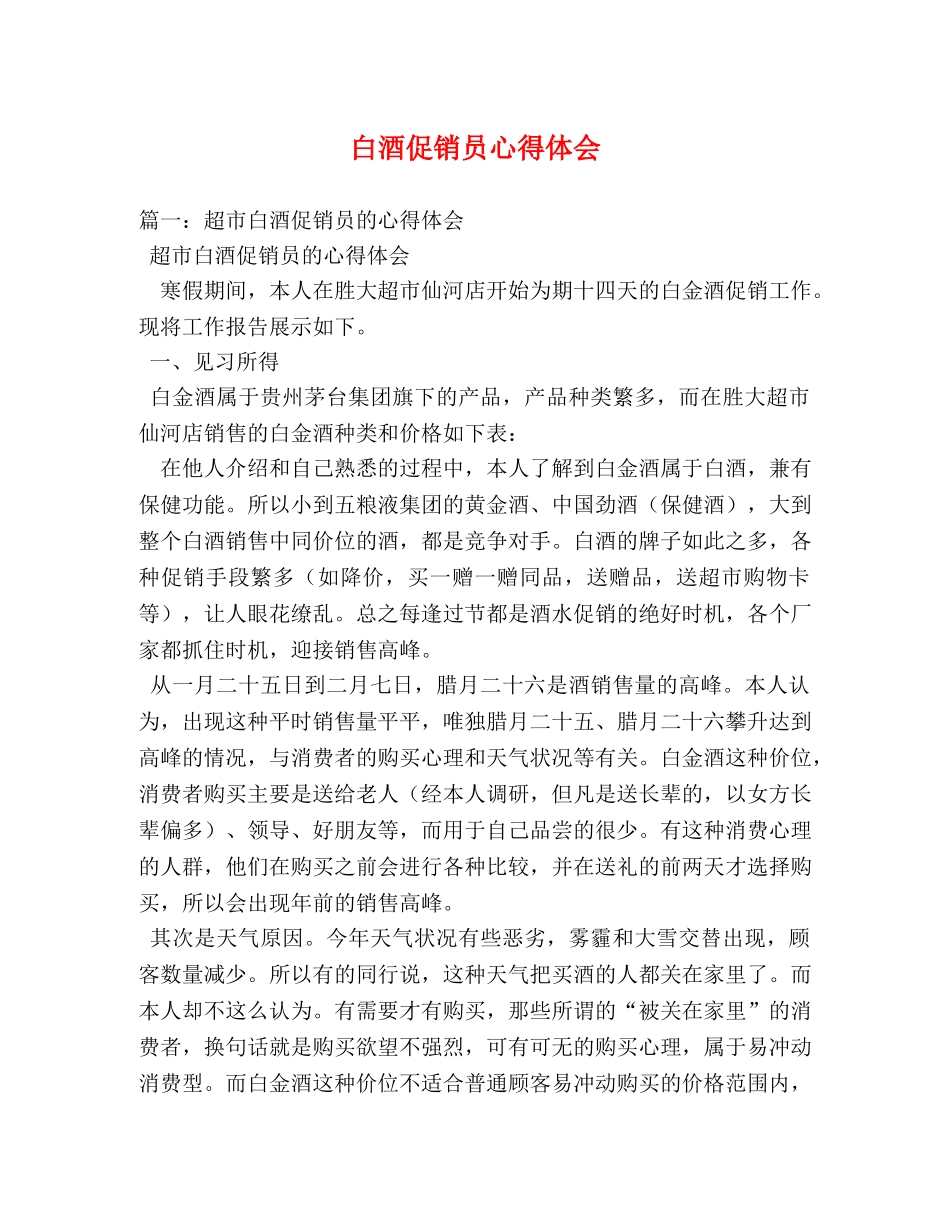 白酒促销员心得体会

篇一：超市白酒促销员的心得体会

超市白酒促销员的心得体会

寒假期间，本人在胜大超市仙河店开始为期十四天的白金酒促销工作。现将工作报告展示如下。

一、见习所得

白金酒属于贵州茅台集团旗下的产品，产品种类繁多，而在胜大超市仙河店销售的白金酒种类和价格如下表：

在他人介绍和自己熟悉的过程中，本人了解到白金酒属于白酒，兼有保健功能。所以小到五粮液集团的黄金酒、中国劲酒（保健酒），大到整个白酒销售中同价位的酒，都是竞争对手。白酒的牌子如此之多，各种促销手段繁多（如降价，买一赠一赠同品，送赠品，送超市购物卡等），让人眼花缭乱。总之每逢过节都是酒水促销的绝好时机，各个厂家都抓住时机，迎接销售高峰。

从一月二十五日到二月七日，腊月二十六是酒销售量的高峰。本人认为，出现这种平时销售量平平，唯独腊月二十五、腊月二十六攀升达到高峰的情况，与消费者的购买心理和天气状况等有关。白金酒这种价位，消费者购买主要是送给老人（经本人调研，但凡是送长辈的，以女方长辈偏多）、领导、好朋友等，而用于自己品尝的很少。有这种消费心理的人群，他们在购买之前会进行各种比较，并在送礼的前两天才选择购买，所以会出现年前的销售高峰。

其次是天气原因。今年天气状况有些恶劣，雾霾和大雪交替出现，顾客数量减少。所以有的同行说，这种天气把买酒的人都关在家里了。而本人却不这么认为。有需要才有购买，那些所谓的“被关在家里”的消费者，换句话就是购买欲望不强烈，可有可无的购买心理，属于易冲动消费型。而白金酒这种价位不适合普通顾客易冲动购买的价格范围内，